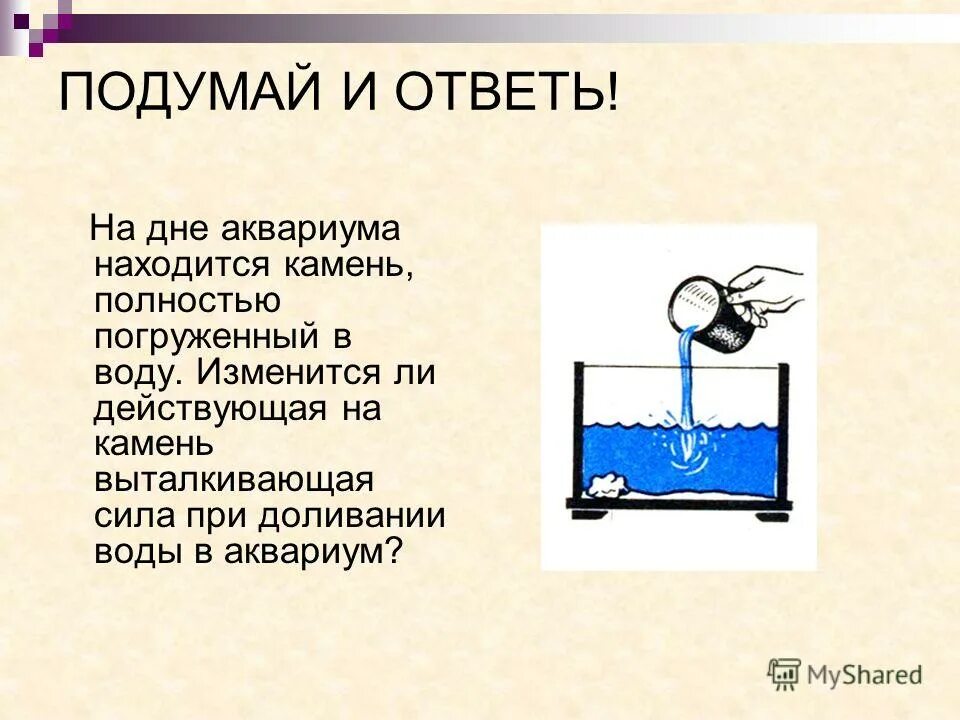 ПОДУМАЙ И ОТВЕТЬ!

На дне аквариума находится камень, полностью погруженный в воду. Изменится ли действующая на камень выталкивающая сила при доливании воды в аквариум?

MyShared